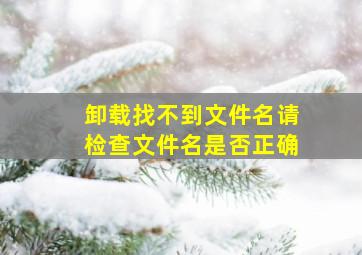 卸载找不到文件名请检查文件名是否正确